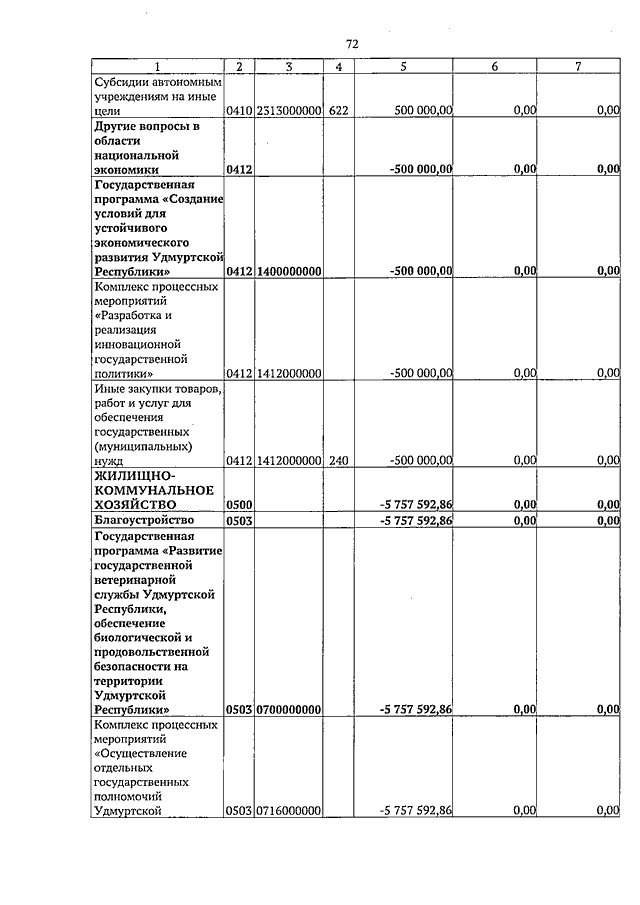 72

| 1 | 2 | 3 | 4 | 5 | 6 | 7 |
|---|---|---|---|---|---|---|
| Субсидии автономным учреждениям на иные цели | 0410 | 2313000000 | 622 | 500 000,00 | 0,00 | 0,00 |
| Другие вопросы в области национальной экономики | 0412 | | | -500 000,00 | 0,00 | 0,00 |
| Государственная программа «Создание условий для устойчивого экономического развития Удмуртской Республики» | 0412 | 1400000000 | | -500 000,00 | 0,00 | 0,00 |
| Комплекс процессных мероприятий «Разработка и реализация инновационной государственной политики» | 0412 | 1412000000 | | -500 000,00 | 0,00 | 0,00 |
| Иные закупки товаров, работ и услуг для обеспечения государственных (муниципальных) нужд | 0412 | 1412000000 | 240 | -500 000,00 | 0,00 | 0,00 |
| ЖИЛИЩНО-КОММУНАЛЬНОЕ ХОЗЯЙСТВО | 0500 | | | -5 757 592,86 | 0,00 | 0,00 |
| Благоустройство | 0503 | | | -5 757 592,86 | 0,00 | 0,00 |
| Государственная программа «Развитие государственной ветеринарной службы Удмуртской Республики, обеспечение биологической и продовольственной безопасности на территории Удмуртской Республики» | 0503 | 0700000000 | | -5 757 592,86 | 0,00 | 0,00 |
| Комплекс процессных мероприятий «Осуществление отдельных государственных полномочий Удмуртской | 0503 | 0716000000 | | -5 757 592,86 | 0,00 | 0,00 |